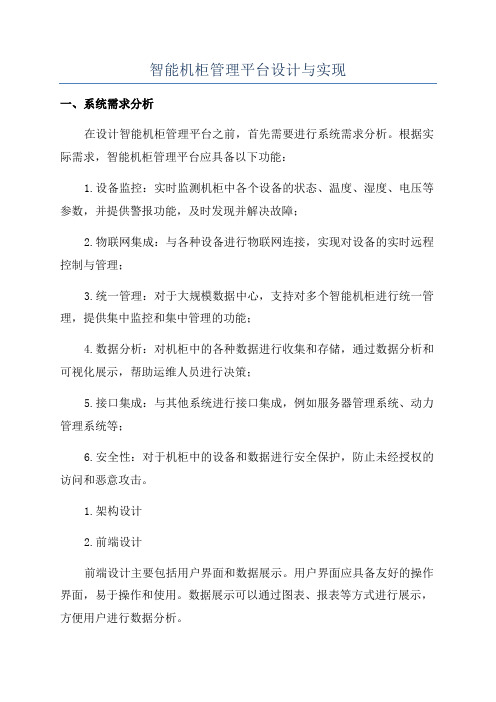 智能机柜管理平台设计与实现

一、系统需求分析

在设计智能机柜管理平台之前，首先需要进行系统需求分析。根据实际需求，智能机柜管理平台应具备以下功能：

1.设备监控：实时监测机柜中各个设备的状态、温度、湿度、电压等参数，并提供警报功能，及时发现并解决故障；

2.物联网集成：与各种设备进行物联网连接，实现对设备的实时远程控制与管理；

3.统一管理：对于大规模数据中心，支持对多个智能机柜进行统一管理，提供集中监控和集中管理的功能；

4.数据分析：对机柜中的各种数据进行收集和存储，通过数据分析和可视化展示，帮助运维人员进行决策；

5.接口集成：与其他系统进行接口集成，例如服务器管理系统、动力管理系统等；

6.安全性：对于机柜中的设备和数据进行安全保护，防止未经授权的访问和恶意攻击。

1.架构设计

2.前端设计

前端设计主要包括用户界面和数据展示。用户界面应具备友好的操作界面，易于操作和使用。数据展示可以通过图表、报表等方式进行展示，方便用户进行数据分析。